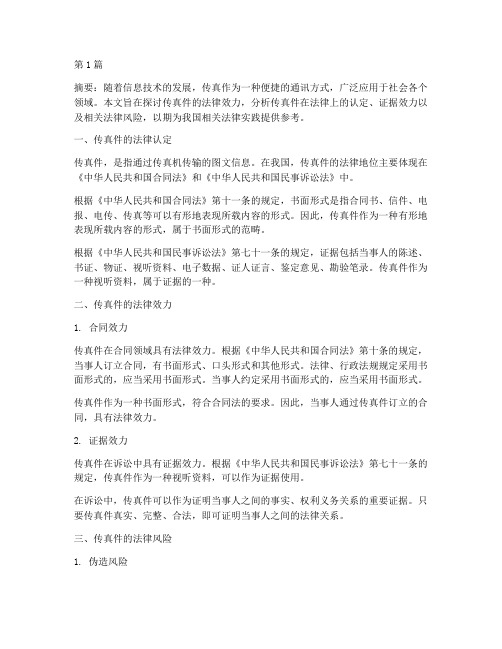 第 1 篇

摘要：随着信息技术的发展，传真作为一种便捷的通讯方式，广泛应用于社会各个领域。本文旨在探讨传真件的法律效力，分析传真件在法律上的认定、证据效力以及相关法律风险，以期为我国相关法律实践提供参考。

一、传真件的法律认定

传真件，是指通过传真机传输的图文信息。在我国，传真件的法律地位主要体现在《中华人民共和国合同法》和《中华人民共和国民事诉讼法》中。

根据《中华人民共和国合同法》第十一条的规定，书面形式是指合同书、信件、电报、电传、传真等可以有形地表现所载内容的形式。因此，传真件作为一种有形地表现所载内容的形式，属于书面形式的范畴。

根据《中华人民共和国民事诉讼法》第七十一条的规定，证据包括当事人的陈述、书证、物证、视听资料、电子数据、证人证言、鉴定意见、勘验笔录。传真件作为一种视听资料，属于证据的一种。

二、传真件的法律效力

1. 合同效力

传真件在合同领域具有法律效力。根据《中华人民共和国合同法》第十条的规定，当事人订立合同，有书面形式、口头形式和其他形式。法律、行政法规规定采用书面形式的，应当采用书面形式。当事人约定采用书面形式的，应当采用书面形式。

传真件作为一种书面形式，符合合同法的要求。因此，当事人通过传真件订立的合同，具有法律效力。

2. 证据效力

传真件在诉讼中具有证据效力。根据《中华人民共和国民事诉讼法》第七十一条的规定，传真件作为一种视听资料，可以作为证据使用。

在诉讼中，传真件可以作为证明当事人之间的事实、权利义务关系的重要证据。只要传真件真实、完整、合法，即可证明当事人之间的法律关系。

三、传真件的法律风险

1. 伪造风险